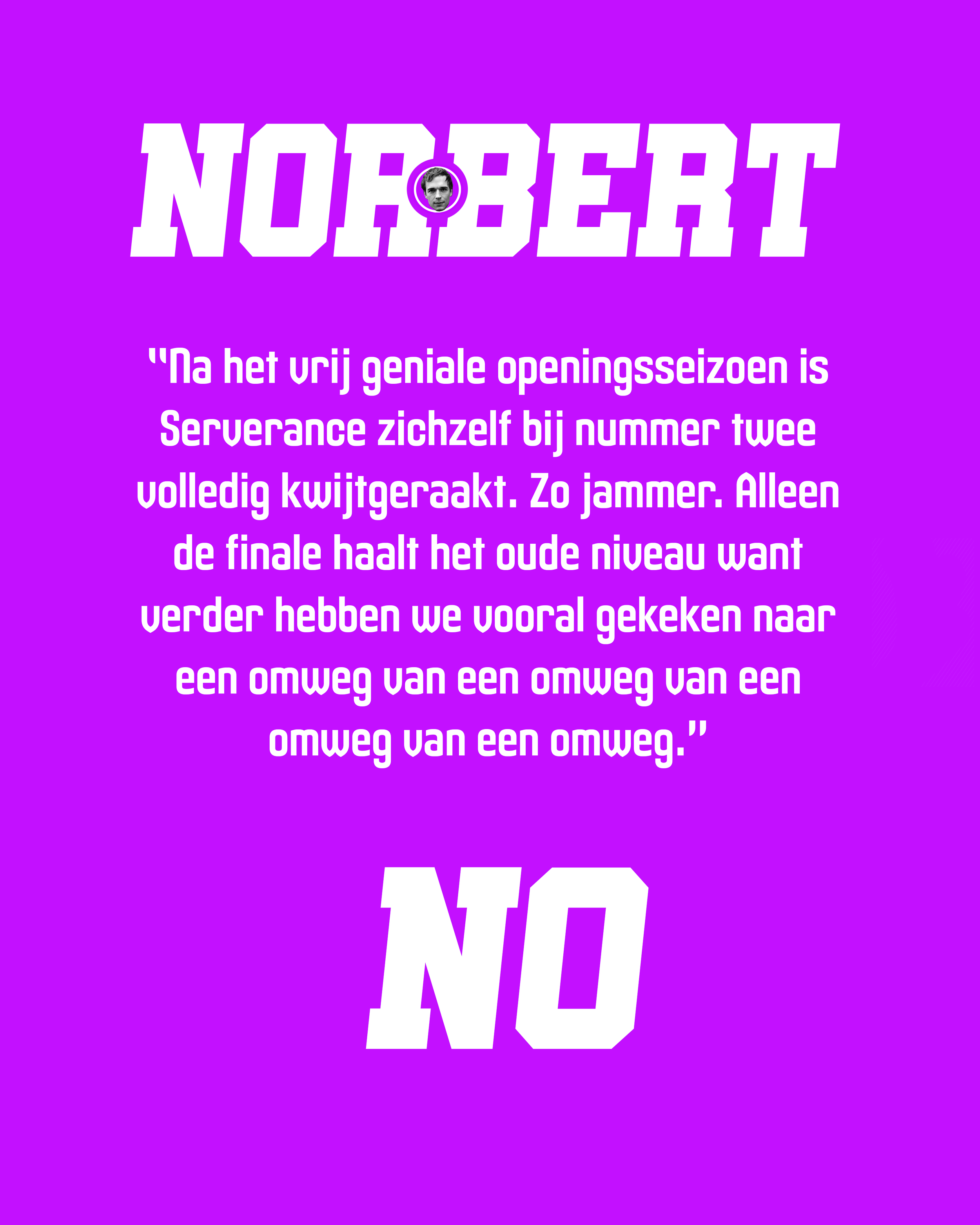 NORBERT

"Na het vrij geniale openingsseizoen is Serverance zichzelf bij nummer twee volledig kwijtgeraakt. Zo jammer. Alleen de finale haalt het oude niveau want verder hebben we vooral gekeken naar een omweg van een omweg van een omweg van een omweg."

NO